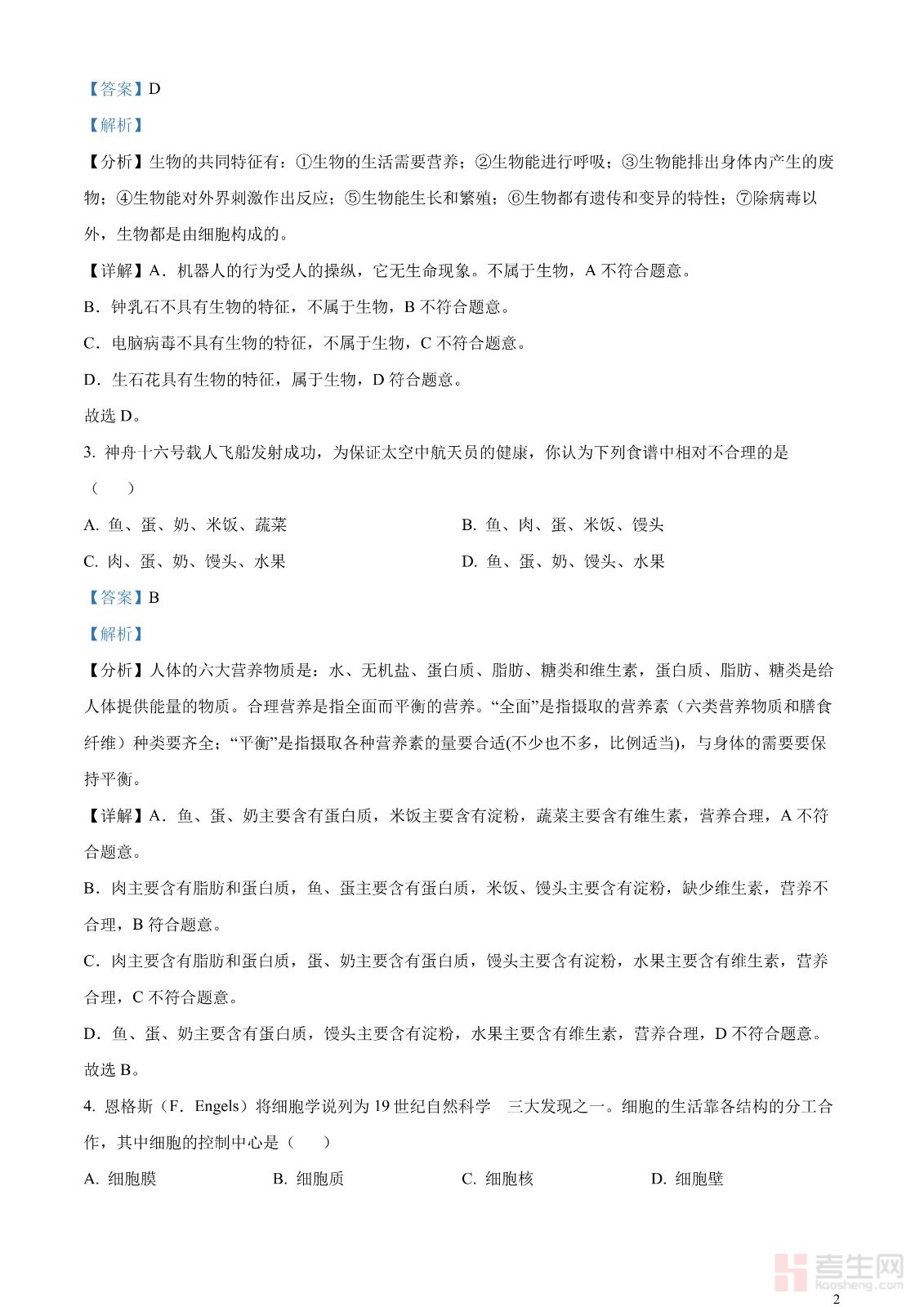 【答案】D

【解析】

【分析】生物的共同特征有：①生物的生活需要营养；②生物能进行呼吸；③生物能排出身体内产生的废物；④生物能对外界刺激作出反应；⑤生物能生长和繁殖；⑥生物都有遗传和变异的特性；⑦除病毒以外，生物都是由细胞构成的。

【详解】A．机器人的行为受人的操纵，它无生命现象。不属于生物，A 不符合题意。

B．钟乳石不具有生物的特征，不属于生物，B 不符合题意。

C．电脑病毒不具有生物的特征，不属于生物，C 不符合题意。

D．生石花具有生物的特征，属于生物，D 符合题意。

故选 D。

3. 神舟十六号载人飞船发射成功，为保证太空中航天员的健康，你认为下列食谱中相对不合理的是（　）

A. 鱼、蛋、奶、米饭、蔬菜

B. 鱼、肉、蛋、米饭、馒头

C. 肉、蛋、奶、馒头、水果

D. 鱼、蛋、奶、馒头、水果

【答案】B

【解析】

【分析】人体的六大营养物质是：水、无机盐、蛋白质、脂肪、糖类和维生素，蛋白质、脂肪、糖类是给人体提供能量的物质。合理营养是指全面而平衡的营养。“全面”是指摄取的营养素（六类营养物质和膳食纤维）种类要齐全；“平衡”是指摄取各种营养素的量要合适(不少也不多，比例适当)，与身体的需要要保持平衡。

【详解】A．鱼、蛋、奶主要含有蛋白质，米饭主要含有淀粉，蔬菜主要含有维生素，营养合理，A 不符合题意。

B．肉主要含有脂肪和蛋白质，鱼、蛋主要含有蛋白质，米饭、馒头主要含有淀粉，缺少维生素，营养不合理，B 符合题意。

C．肉主要含有脂肪和蛋白质，蛋、奶主要含有蛋白质，馒头主要含有淀粉，水果主要含有维生素，营养合理，C 不符合题意。

D．鱼、蛋、奶主要含有蛋白质，馒头主要含有淀粉，水果主要含有维生素，营养合理，D 不符合题意。

故选 B。

4. 恩格斯（F．Engels）将细胞学说列为 19 世纪自然科学　三大发现之一。细胞的生活靠各结构的分工合作，其中细胞的控制中心是（　）

A. 细胞膜

B. 细胞质

C. 细胞核

D. 细胞壁

考生网 kaosheng.com

2